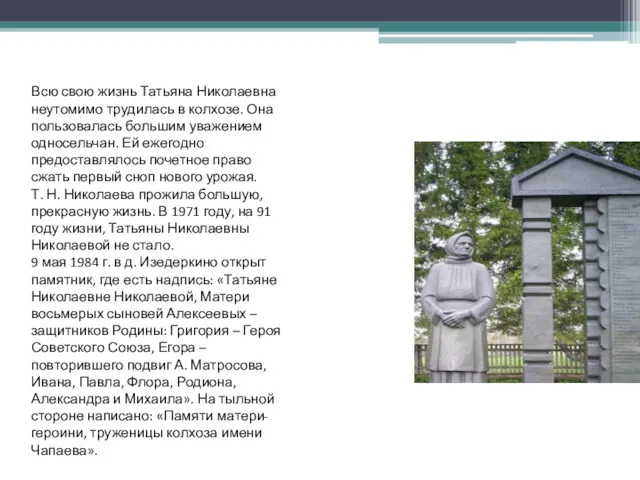 Всю свою жизнь Татьяна Николаевна неутомимо трудилась в колхозе. Она пользовалась большим уважением односельчан. Ей ежегодно предоставлялось почетное право сжать первый сноп нового урожая.
Т. Н. Николаева прожила большую, прекрасную жизнь. В 1971 году, на 91 году жизни, Татьяны Николаевны Николаевой не стало.
9 мая 1984 г. в д. Изедеркино открыт памятник, где есть надпись: «Татьяне Николаевне Николаевой, Матери восьмерых сыновей Алексеевых – защитников Родины: Григория – Героя Советского Союза, Егора – повторившего подвиг А. Матросова, Ивана, Павла, Флора, Родиона, Александра и Михаила». На тыльной стороне написано: «Памяти матери-героини, труженицы колхоза имени Чапаева».